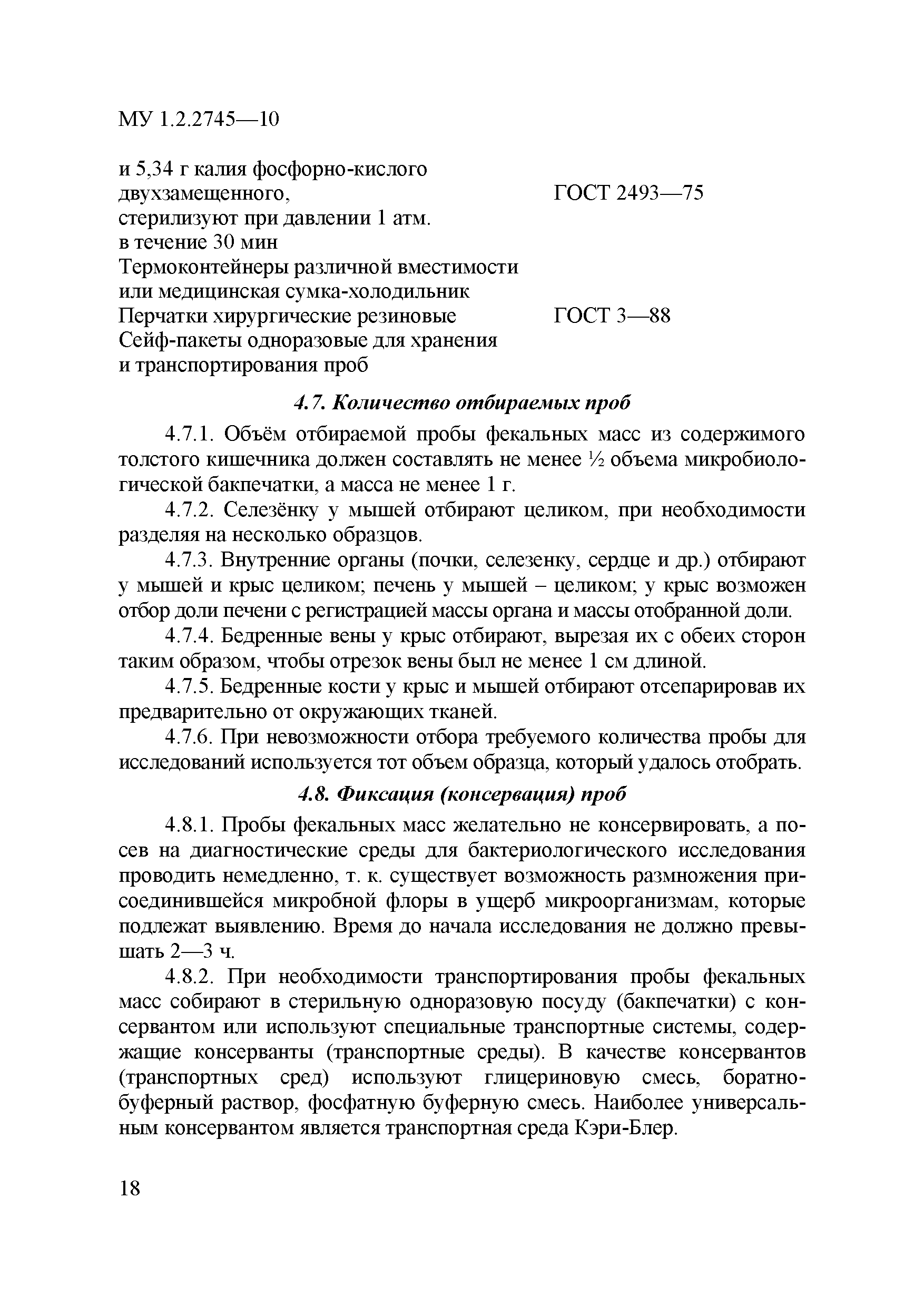 МУ 1.2.2745—10

и 5,34 г калия фосфорно-кислого двухзамещенного, ГОСТ 2493—75
стерилизуют при давлении 1 атм. в течение 30 мин
Термоконтейнеры различной вместимости или медицинская сумка-холодильник
Перчатки хирургические резиновые ГОСТ 3—88
Сейф-пакеты одноразовые для хранения и транспортирования проб

4.7. Количество отбираемых проб

4.7.1. Объём отбираемой пробы фекальных масс из содержимого толстого кишечника должен составлять не менее ½ объема микробиологической бакпечатки, а масса не менее 1 г.

4.7.2. Селезёнку у мышей отбирают целиком, при необходимости разделяя на несколько образцов.

4.7.3. Внутренние органы (почки, селезенку, сердце и др.) отбирают у мышей и крыс целиком; печень у мышей – целиком; у крыс возможен отбор доли печени с регистрацией массы органа и массы отобранной доли.

4.7.4. Бедренные вены у крыс отбирают, вырезая их с обеих сторон таким образом, чтобы отрезок вены был не менее 1 см длиной.

4.7.5. Бедренные кости у крыс и мышей отбирают отсепарировав их предварительно от окружающих тканей.

4.7.6. При невозможности отбора требуемого количества пробы для исследований используется тот объем образца, который удалось отобрать.

4.8. Фиксация (консервация) проб

4.8.1. Пробы фекальных масс желательно не консервировать, а посев на диагностические среды для бактериологического исследования проводить немедленно, т. к. существует возможность размножения присоединившейся микробной флоры в ущерб микроорганизмам, которые подлежат выявлению. Время до начала исследования не должно превышать 2—3 ч.

4.8.2. При необходимости транспортирования пробы фекальных масс собирают в стерильную одноразовую посуду (бакпечатки) с консервантом или используют специальные транспортные системы, содержащие консерванты (транспортные среды). В качестве консервантов (транспортных сред) используют глицериновую смесь, боратно-буферный раствор, фосфатную буферную смесь. Наиболее универсальным консервантом является транспортная среда Кэри-Блер.

18